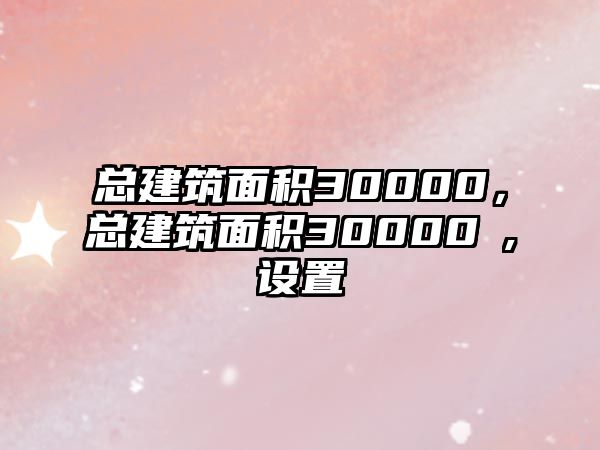 总建筑面积30000，总建筑面积30000 ，设置